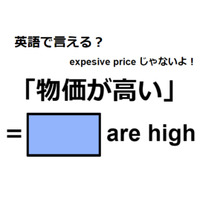 英語で言える？

expesive price じゃないよ！

「物価が高い」

＝ are high